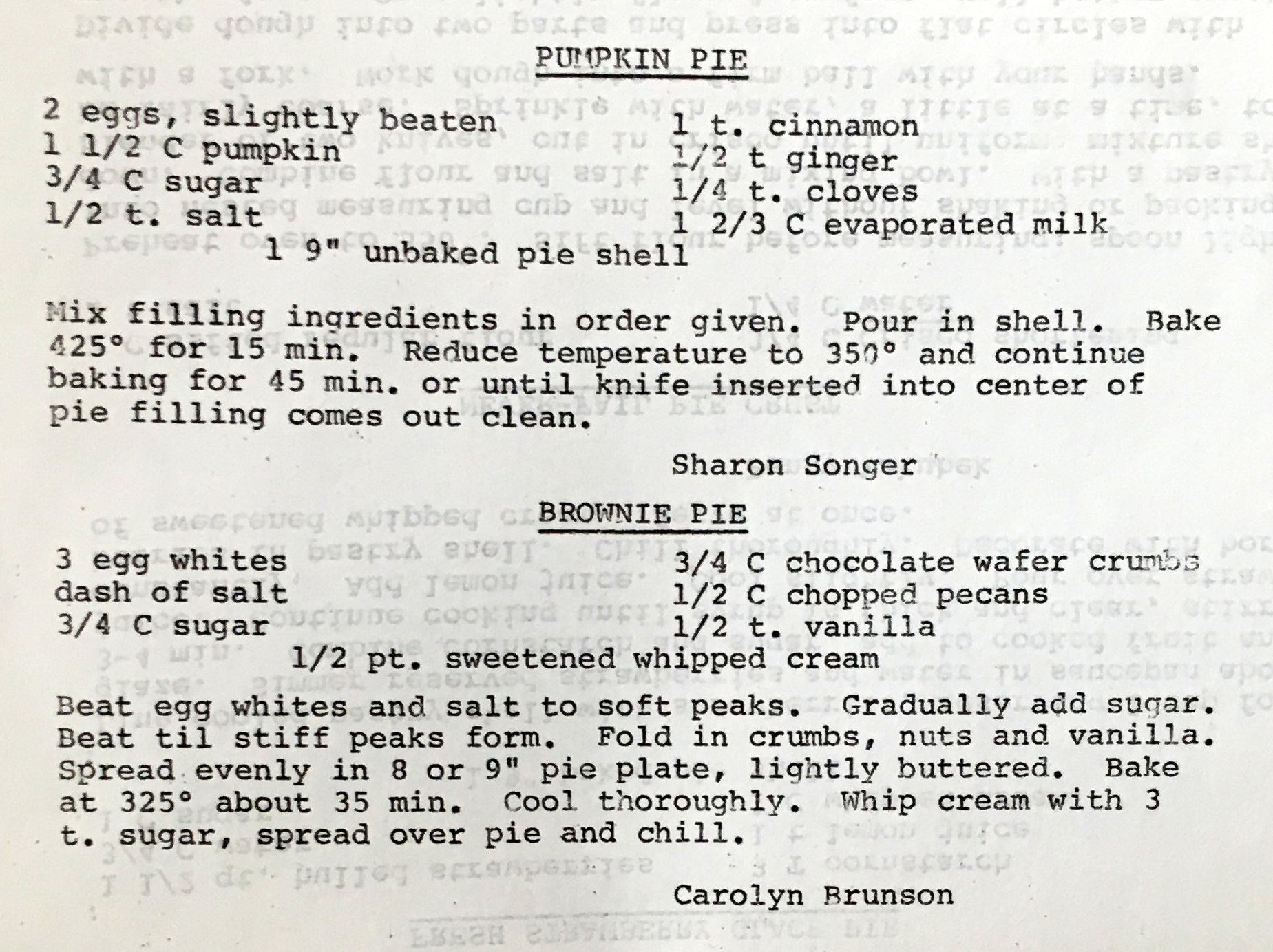 PUMPKIN PIE

2 eggs, slightly beaten
1 1/2 C pumpkin
3/4 C sugar
1/2 t. salt

1 t. cinnamon
1/2 t ginger
1/4 t. cloves
1 2/3 C evaporated milk

1 9" unbaked pie shell

Mix filling ingredients in order given. Pour in shell. Bake 425° for 15 min. Reduce temperature to 350° and continue baking for 45 min. or until knife inserted into center of pie filling comes out clean.

Sharon Songer

BROWNIE PIE

3 egg whites
dash of salt
3/4 C sugar

3/4 C chocolate wafer crumbs
1/2 C chopped pecans
1/2 t. vanilla

1/2 pt. sweetened whipped cream

Beat egg whites and salt to soft peaks. Gradually add sugar. Beat til stiff peaks form. Fold in crumbs, nuts and vanilla. Spread evenly in 8 or 9" pie plate, lightly buttered. Bake at 325° about 35 min. Cool thoroughly. Whip cream with 3 t. sugar, spread over pie and chill.

Carolyn Brunson